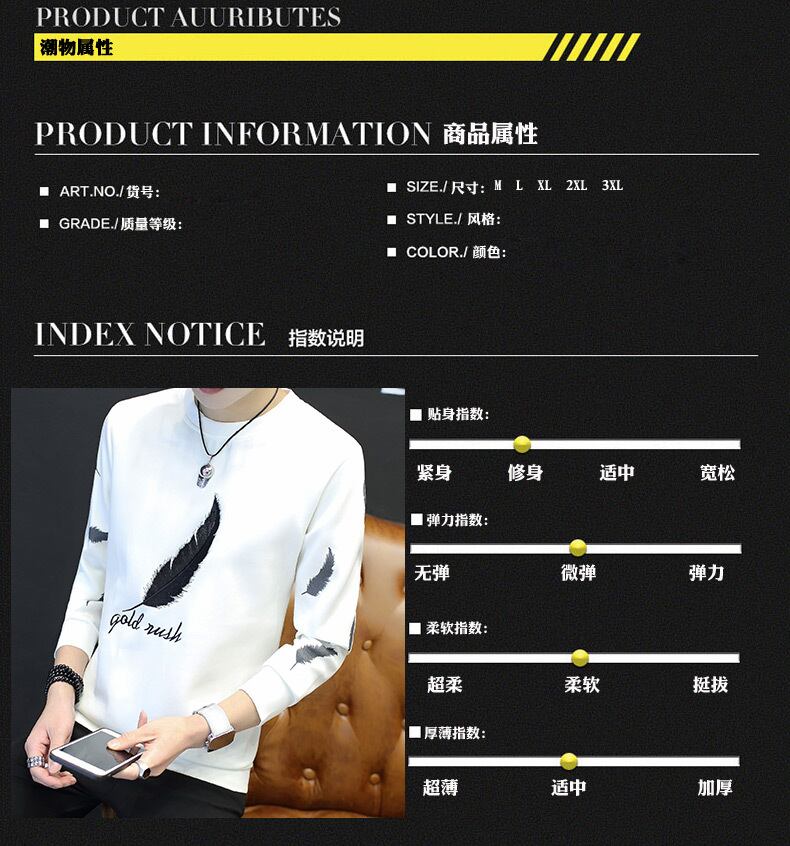 PRODUCT AUURIBUTES
潮物属性

PRODUCT INFORMATION 商品属性

■ ART.NO./货号:
■ GRADE./质量等级:

■ SIZE./尺寸: M L XL 2XL 3XL
■ STYLE./风格:
■ COLOR./颜色:

INDEX NOTICE 指数说明

gold rush

■ 贴身指数:
紧身 修身 适中 宽松

■ 弹力指数:
无弹 微弹 弹力

■ 柔软指数:
超柔 柔软 挺拔

■ 厚薄指数:
超薄 适中 加厚